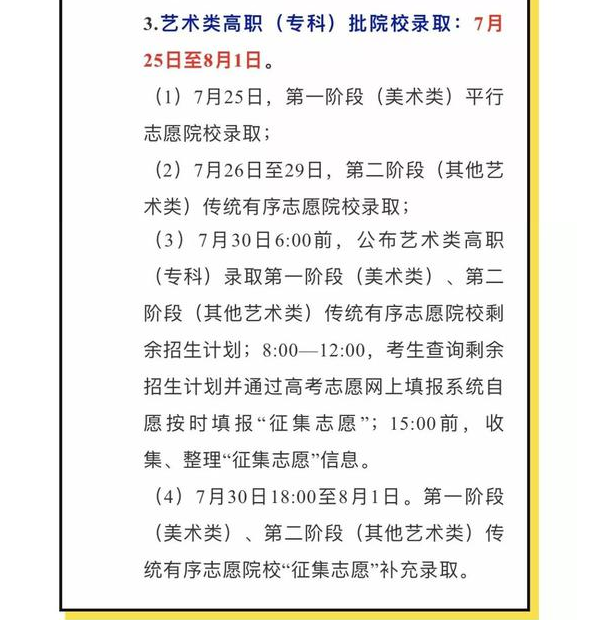 3.艺术类高职（专科）批院校录取：7月25日至8月1日。

（1）7月25日，第一阶段（美术类）平行志愿院校录取；

（2）7月26日至29日，第二阶段（其他艺术类）传统有序志愿院校录取；

（3）7月30日6:00前，公布艺术类高职（专科）录取第一阶段（美术类）、第二阶段（其他艺术类）传统有序志愿院校剩余招生计划；8:00—12:00，考生查询剩余招生计划并通过高考志愿网上填报系统自愿按时填报“征集志愿”；15:00前，收集、整理“征集志愿”信息。

（4）7月30日18:00至8月1日。第一阶段（美术类）、第二阶段（其他艺术类）传统有序志愿院校“征集志愿”补充录取。